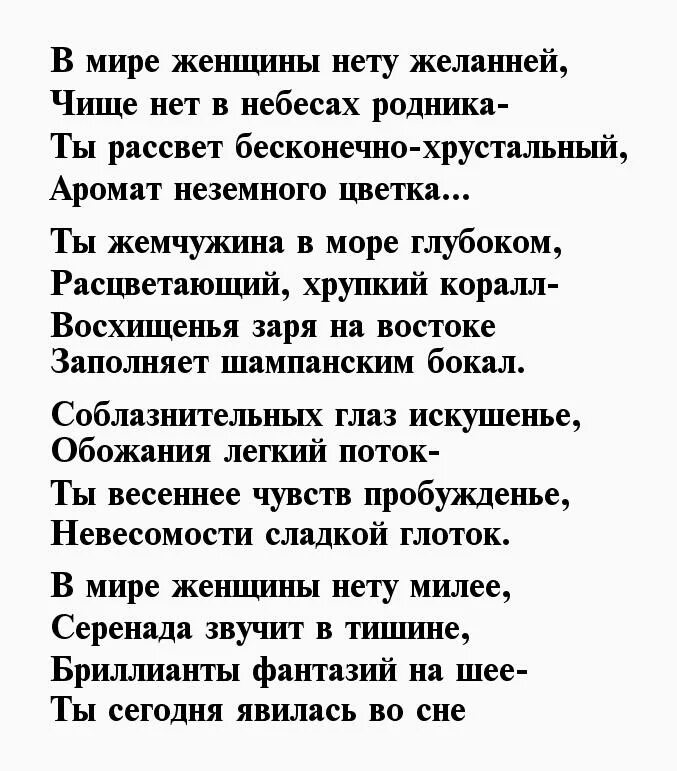 В мире женщины нету желанней,
Чище нет в небесах родника-
Ты рассвет бесконечно-хрустальный,
Аромат неземного цветка...

Ты жемчужина в море глубоком,
Расцветающий, хрупкий коралл-
Восхищенья заря на востоке
Заполняет шампанским бокал.

Соблазнительных глаз искушенье,
Обожания легкий поток-
Ты весеннее чувств пробужденье,
Невесомости сладкой глоток.

В мире женщины нету милее,
Серенада звучит в тишине,
Бриллианты фантазий на шее-
Ты сегодня явилась во сне